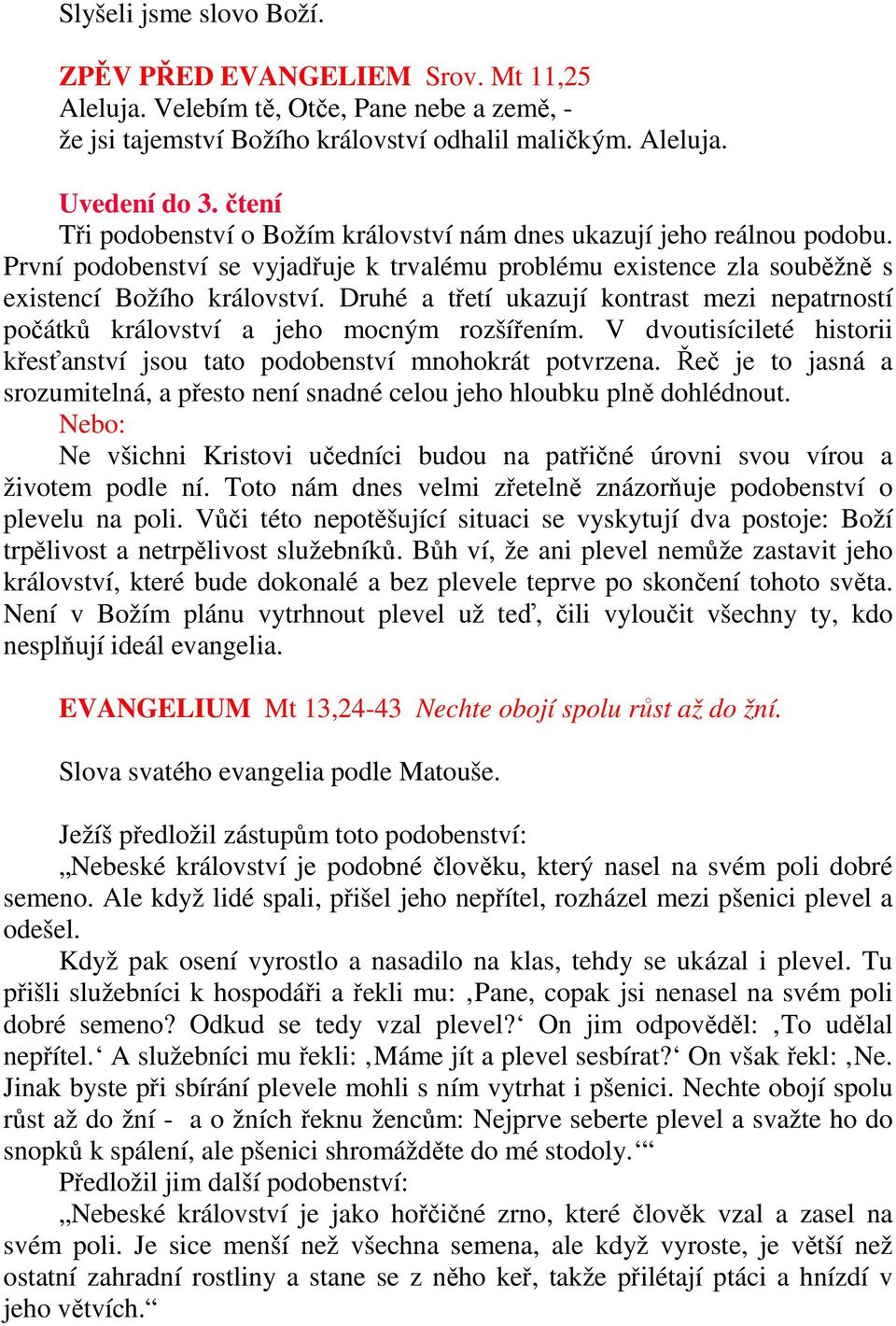 Slyšeli jsme slovo Boží.

ZPĚV PŘED EVANGELIEM Srov. Mt 11,25
Aleluja. Velebím tě, Otče, Pane nebe a země, -
že jsi tajemství Božího království odhalil maličkým. Aleluja.

Uvedení do 3. čtení
Tři podobenství o Božím království nám dnes ukazují jeho reálnou podobu. První podobenství se vyjadřuje k trvalému problému existence zla souběžně s existencí Božího království. Druhé a třetí ukazují kontrast mezi nepatrností počátků království a jeho mocným rozšířením. V dvoutisícileté historii křesťanství jsou tato podobenství mnohokrát potvrzena. Řeč je to jasná a srozumitelná, a přesto není snadné celou jeho hloubku plně dohlédnout.
Nebo:
Ne všichni Kristovi učedníci budou na patřičné úrovni svou vírou a životem podle ní. Toto nám dnes velmi zřetelně znázorňuje podobenství o plevelu na poli. Vůči této nepotěšující situaci se vyskytují dva postoje: Boží trpělivost a netrpělivost služebníků. Bůh ví, že ani plevel nemůže zastavit jeho království, které bude dokonalé a bez plevele teprve po skončení tohoto světa. Není v Božím plánu vytrhnout plevel už teď, čili vyloučit všechny ty, kdo nesplňují ideál evangelia.

EVANGELIUM Mt 13,24-43 Nechte obojí spolu růst až do žní.

Slova svatého evangelia podle Matouše.

Ježíš předložil zástupům toto podobenství:
„Nebeské království je podobné člověku, který nasel na svém poli dobré semeno. Ale když lidé spali, přišel jeho nepřítel, rozházel mezi pšenici plevel a odešel.
Když pak osení vyrostlo a nasadilo na klas, tehdy se ukázal i plevel. Tu přišli služebníci k hospodáři a řekli mu: ‚Pane, copak jsi nenasel na svém poli dobré semeno? Odkud se tedy vzal plevel?‘ On jim odpověděl: ‚To udělal nepřítel.‘ A služebníci mu řekli: ‚Máme jít a plevel sesbírat?‘ On však řekl: ‚Ne. Jinak byste při sbírání plevele mohli s ním vytrhat i pšenici. Nechte obojí spolu růst až do žní - a o žních řeknu žencům: Nejprve seberte plevel a svažte ho do snopků k spálení, ale pšenici shromážděte do mé stodoly.‘“
Předložil jim další podobenství:
„Nebeské království je jako hořčičné zrno, které člověk vzal a zasel na svém poli. Je sice menší než všechna semena, ale když vyroste, je větší než ostatní zahradní rostliny a stane se z něho keř, takže přilétají ptáci a hnízdí v jeho větvích.“